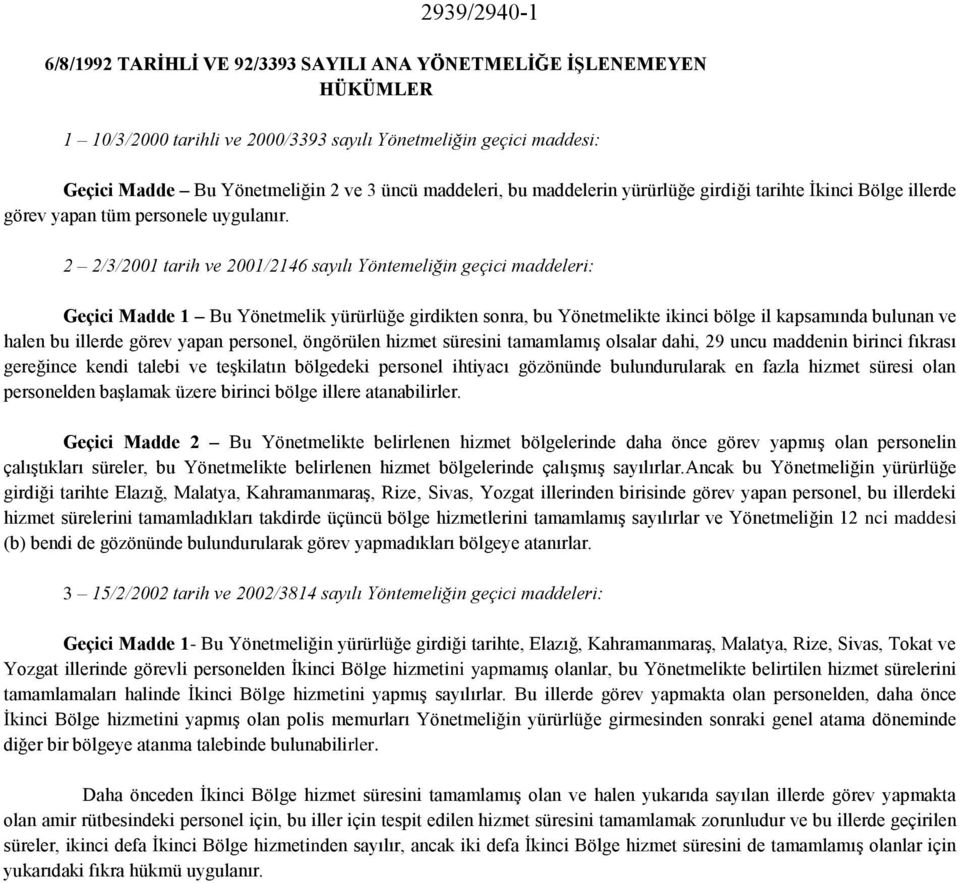 2939/2940-1

6/8/1992 TARİHLİ VE 92/3393 SAYILI ANA YÖNETMELİĞE İŞLENEMEYEN HÜKÜMLER

1 – 10/3/2000 tarihli ve 2000/3393 sayılı Yönetmeliğin geçici maddesi:

Geçici Madde – Bu Yönetmeliğin 2 ve 3 üncü maddeleri, bu maddelerin yürürlüğe girdiği tarihte İkinci Bölge illerde görev yapan tüm personele uygulanır.

2 – 2/3/2001 tarih ve 2001/2146 sayılı Yöntemeliğin geçici maddeleri:

Geçici Madde 1 – Bu Yönetmelik yürürlüğe girdikten sonra, bu Yönetmelikte ikinci bölge il kapsamında bulunan ve halen bu illerde görev yapan personel, öngörülen hizmet süresini tamamlamış olsalar dahi, 29 uncu maddenin birinci fıkrası gereğince kendi talebi ve teşkilatın bölgedeki personel ihtiyacı gözönünde bulundurularak en fazla hizmet süresi olan personelden başlamak üzere birinci bölge illere atanabilirler.

Geçici Madde 2 – Bu Yönetmelikte belirlenen hizmet bölgelerinde daha önce görev yapmış olan personelin çalıştıkları süreler, bu Yönetmelikte belirlenen hizmet bölgelerinde çalışmış sayılırlar.Ancak bu Yönetmeliğin yürürlüğe girdiği tarihte Elazığ, Malatya, Kahramanmaraş, Rize, Sivas, Yozgat illerinden birisinde görev yapan personel, bu illerdeki hizmet sürelerini tamamladıkları takdirde üçüncü bölge hizmetlerini tamamlamış sayılırlar ve Yönetmeliğin 12 nci maddesi (b) bendi de gözönünde bulundurularak görev yapmadıkları bölgeye atanırlar.

3 – 15/2/2002 tarih ve 2002/3814 sayılı Yöntemeliğin geçici maddeleri:

Geçici Madde 1- Bu Yönetmeliğin yürürlüğe girdiği tarihte, Elazığ, Kahramanmaraş, Malatya, Rize, Sivas, Tokat ve Yozgat illerinde görevli personelden İkinci Bölge hizmetini yapmamış olanlar, bu Yönetmelikte belirtilen hizmet sürelerini tamamlamaları halinde İkinci Bölge hizmetini yapmış sayılırlar. Bu illerde görev yapmakta olan personelden, daha önce İkinci Bölge hizmetini yapmış olan polis memurları Yönetmeliğin yürürlüğe girmesinden sonraki genel atama döneminde diğer bir bölgeye atanma talebinde bulunabilirler.

Daha önceden İkinci Bölge hizmet süresini tamamlamış olan ve halen yukarıda sayılan illerde görev yapmakta olan amir rütbesindeki personel için, bu iller için tespit edilen hizmet süresini tamamlamak zorunludur ve bu illerde geçirilen süreler, ikinci defa İkinci Bölge hizmetinden sayılır, ancak iki defa İkinci Bölge hizmet süresini de tamamlamış olanlar için yukarıdaki fıkra hükmü uygulanır.